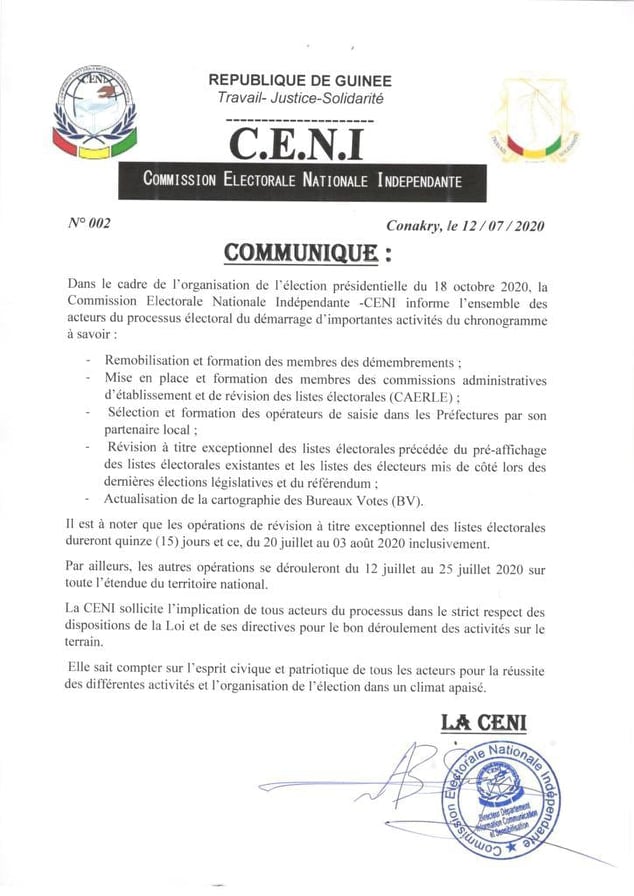 CENI

REPUBLIQUE DE GUINEE
Travail- Justice-Solidarité

C.E.N.I
COMMISSION ELECTORALE NATIONALE INDEPENDANTE

N° 002

Conakry, le 12 / 07 / 2020

COMMUNIQUE :

Dans le cadre de l'organisation de l'élection présidentielle du 18 octobre 2020, la Commission Electorale Nationale Indépendante -CENI informe l'ensemble des acteurs du processus électoral du démarrage d'importantes activités du chronogramme à savoir :

- Remobilisation et formation des membres des démembrements ;
- Mise en place et formation des membres des commissions administratives d'établissement et de révision des listes électorales (CAERLE) ;
- Sélection et formation des opérateurs de saisie dans les Préfectures par son partenaire local ;
- Révision à titre exceptionnel des listes électorales précédée du pré-affichage des listes électorales existantes et les listes des électeurs mis de côté lors des dernières élections législatives et du référendum ;
- Actualisation de la cartographie des Bureaux Votes (BV).

Il est à noter que les opérations de révision à titre exceptionnel des listes électorales dureront quinze (15) jours et ce, du 20 juillet au 03 août 2020 inclusivement.

Par ailleurs, les autres opérations se dérouleront du 12 juillet au 25 juillet 2020 sur toute l'étendue du territoire national.

La CENI sollicite l'implication de tous acteurs du processus dans le strict respect des dispositions de la Loi et de ses directives pour le bon déroulement des activités sur le terrain.

Elle sait compter sur l'esprit civique et patriotique de tous les acteurs pour la réussite des différentes activités et l'organisation de l'élection dans un climat apaisé.

LA CENI

Commission Electorale Nationale Indépendante
Direction Département Information Communication et Sensibilisation